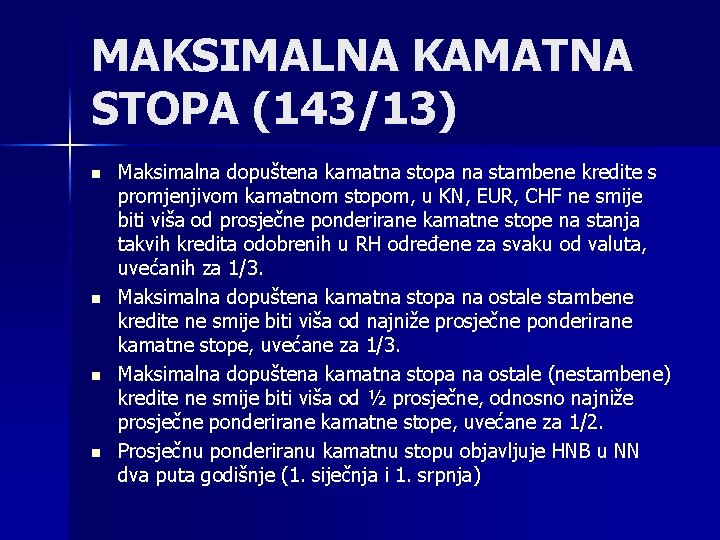 MAKSIMALNA KAMATNA STOPA (143/13)

• Maksimalna dopuštena kamatna stopa na stambene kredite s promjenjivom kamatnom stopom, u KN, EUR, CHF ne smije biti viša od prosječne ponderirane kamatne stope na stanja takvih kredita odobrenih u RH određene za svaku od valuta, uvećanih za 1/3.
• Maksimalna dopuštena kamatna stopa na ostale stambene kredite ne smije biti viša od najniže prosječne ponderirane kamatne stope, uvećane za 1/3.
• Maksimalna dopuštena kamatna stopa na ostale (nestambene) kredite ne smije biti viša od ½ prosječne, odnosno najniže prosječne ponderirane kamatne stope, uvećane za 1/2.
• Prosječnu ponderiranu kamatnu stopu objavljuje HNB u NN dva puta godišnje (1. siječnja i 1. srpnja)